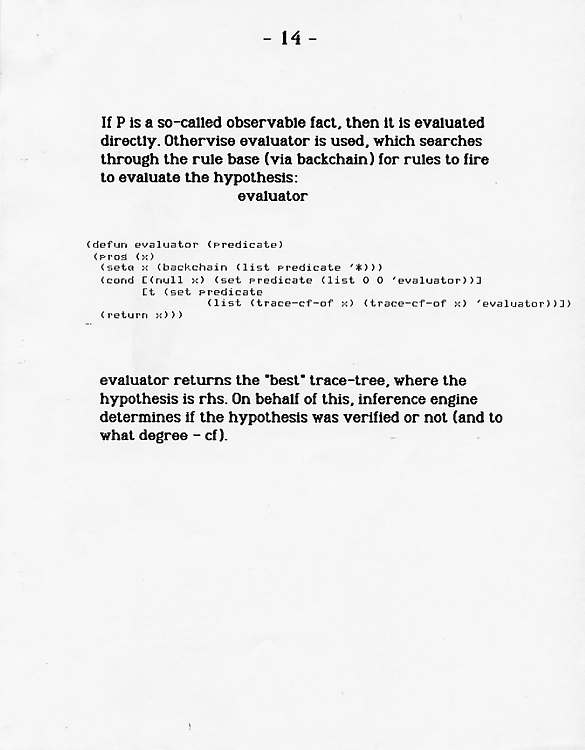 - 14 -

If P is a so-called observable fact, then it is evaluated directly. Othervise evaluator is used, which searches through the rule base (via backchain) for rules to fire to evaluate the hypothesis:

evaluator

(defun evaluator (predicate)
 (prog (x)
  (setq x (backchain (list predicate '*)))
  (cond [(null x) (set predicate (list 0 0 'evaluator))]
        [t (set predicate
                (list (trace-cf-of x) (trace-cf-of x) 'evaluator))])
  (return x)))

evaluator returns the "best" trace-tree, where the hypothesis is rhs. On behalf of this, inference engine determines if the hypothesis was verified or not (and to what degree - cf).